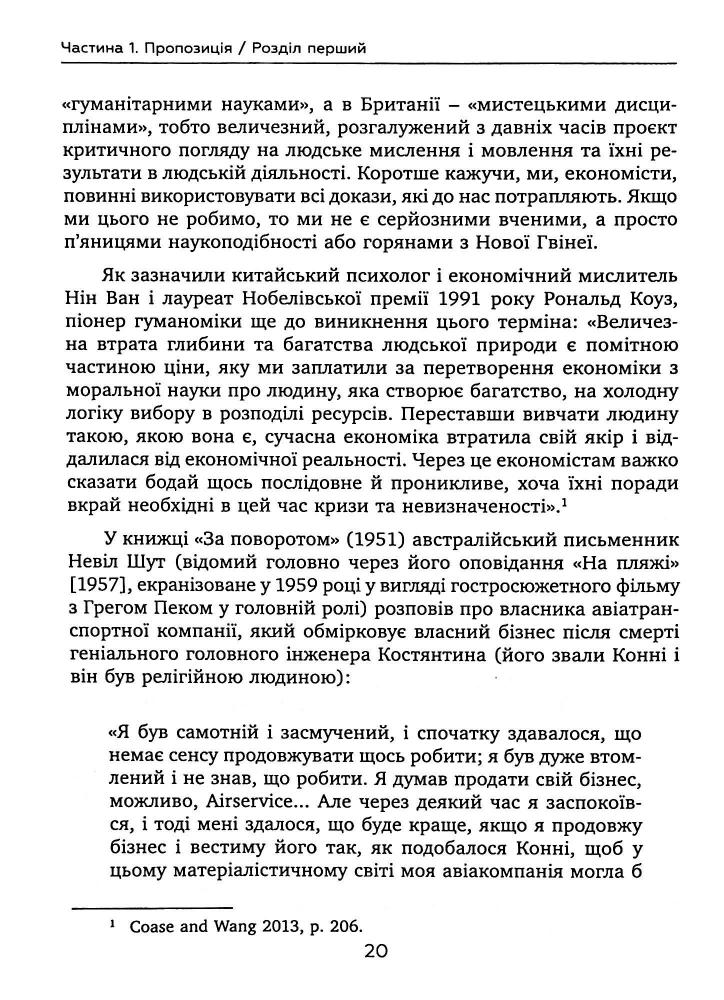 Частина 1. Пропозиція / Розділ перший

«гуманітарними науками», а в Британії – «мистецькими дисциплінами», тобто величезний, розгалужений з давніх часів проєкт критичного погляду на людське мислення і мовлення та їхні результати в людській діяльності. Коротше кажучи, ми, економісти, повинні використовувати всі докази, які до нас потрапляють. Якщо ми цього не робимо, то ми не є серйозними вченими, а просто п'яницями наукоподібності або горянами з Нової Гвінеї.

Як зазначили китайський психолог і економічний мислитель Нін Ван і лауреат Нобелівської премії 1991 року Рональд Коуз, піонер гуманоміки ще до виникнення цього терміна: «Величезна втрата глибини та багатства людської природи є помітною частиною ціни, яку ми заплатили за перетворення економіки з моральної науки про людину, яка створює багатство, на холодну логіку вибору в розподілі ресурсів. Переставши вивчати людину такою, якою вона є, сучасна економіка втратила свій якір і віддалилася від економічної реальності. Через це економістам важко сказати бодай щось послідовне й проникливе, хоча їхні поради вкрай необхідні в цей час кризи та невизначеності».$^1$

У книжці «За поворотом» (1951) австралійський письменник Невіл Шут (відомий головно через його оповідання «На пляжі» [1957], екранізоване у 1959 році у вигляді гостросюжетного фільму з Грегом Пеком у головній ролі) розповів про власника авіатранспортної компанії, який обмірковує власний бізнес після смерті геніального головного інженера Костянтина (його звали Конні і він був релігійною людиною):

«Я був самотній і засмучений, і спочатку здавалося, що немає сенсу продовжувати щось робити; я був дуже втомлений і не знав, що робити. Я думав продати свій бізнес, можливо, Airservice... Але через деякий час я заспокоївся, і тоді мені здалося, що буде краще, якщо я продовжу бізнес і вестиму його так, як подобалося Конні, щоб у цьому матеріалістичному світі моя авіакомпанія могла б

$^1$ Coase and Wang 2013, p. 206.

20